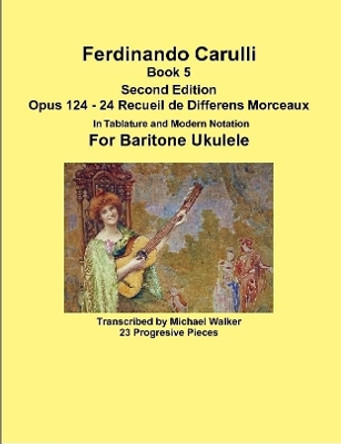 Ferdinando Carulli
Book 5
Second Edition
Opus 124 - 24 Recueil de Differens Morceaux
In Tablature and Modern Notation
For Baritone Ukulele

Transcribed by Michael Walker
23 Progresive Pieces